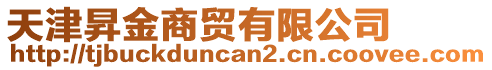 天津昇金商贸有限公司
http://tjbuckduncan2.cn.coovee.com